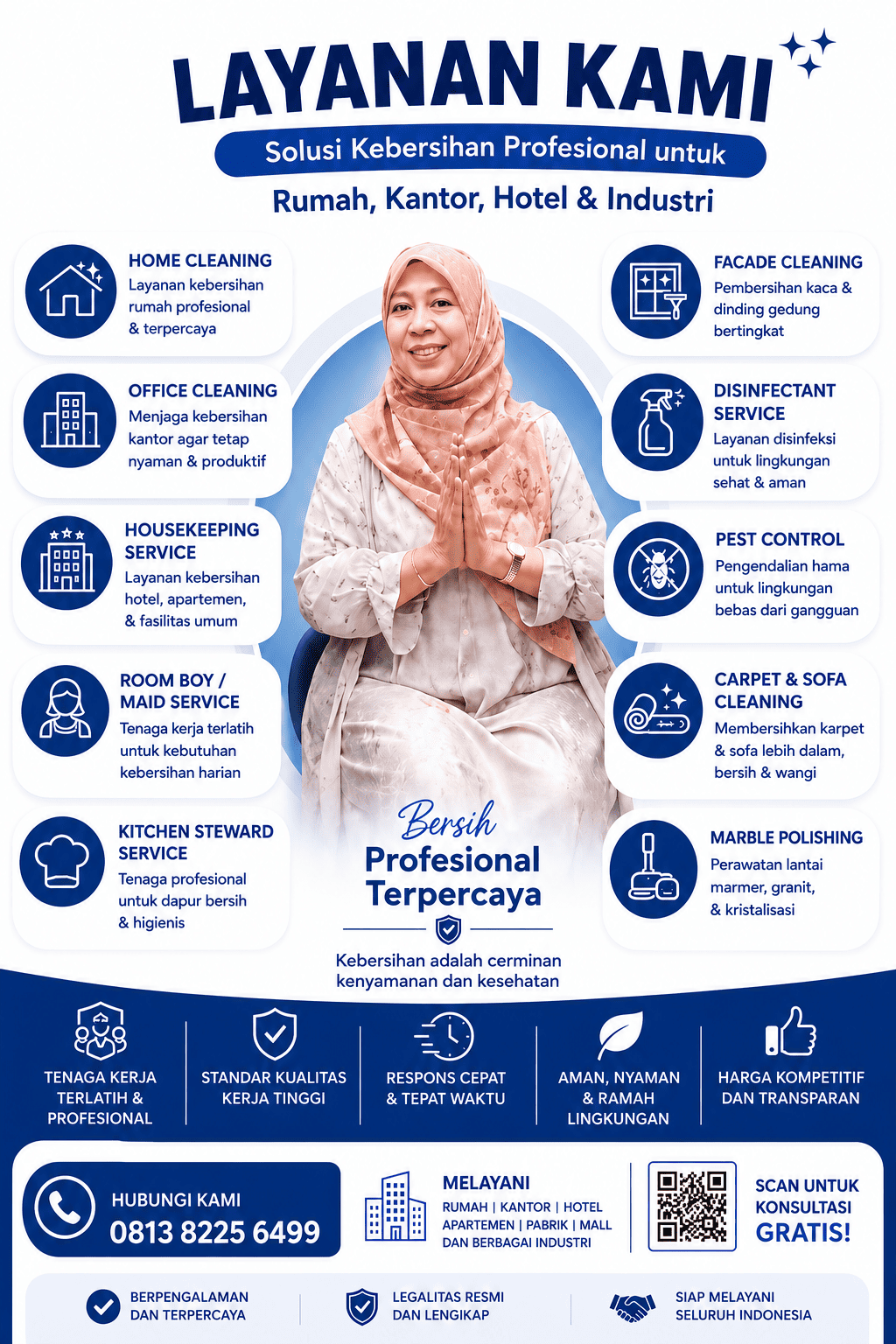 LAYANAN KAMI

Solusi Kebersihan Profesional untuk

Rumah, Kantor, Hotel & Industri

HOME CLEANING
Layanan kebersihan rumah profesional & terpercaya

OFFICE CLEANING
Menjaga kebersihan kantor agar tetap nyaman & produktif

HOUSEKEEPING SERVICE
Layanan kebersihan hotel, apartemen, & fasilitas umum

ROOM BOY / MAID SERVICE
Tenaga kerja terlatih untuk kebutuhan kebersihan harian

KITCHEN STEWARD SERVICE
Tenaga profesional untuk dapur bersih & higienis

FACADE CLEANING
Pembersihan kaca & dinding gedung bertingkat

DISINFECTANT SERVICE
Layanan disinfeksi untuk lingkungan sehat & aman

PEST CONTROL
Pengendalian hama untuk lingkungan bebas dari gangguan

CARPET & SOFA CLEANING
Membersihkan karpet & sofa lebih dalam, bersih & wangi

MARBLE POLISHING
Perawatan lantai marmer, granit, & kristalisasi

Bersih
Profesional
Terpercaya

Kebersihan adalah cerminan kenyamanan dan kesehatan

TENAGA KERJA TERLATIH & PROFESIONAL

STANDAR KUALITAS KERJA TINGGI

RESPONS CEPAT & TEPAT WAKTU

AMAN, NYAMAN & RAMAH LINGKUNGAN

HARGA KOMPETITIF DAN TRANSPARAN

HUBUNGI KAMI
0813 8225 6499

MELAYANI
RUMAH | KANTOR | HOTEL
APARTEMEN | PABRIK | MALL
DAN BERBAGAI INDUSTRI

SCAN UNTUK KONSULTASI GRATIS!

BERPENGALAMAN DAN TERPERCAYA

LEGALITAS RESMI DAN LENGIKAP

SIAP MELAYANI SELURUH INDONESIA